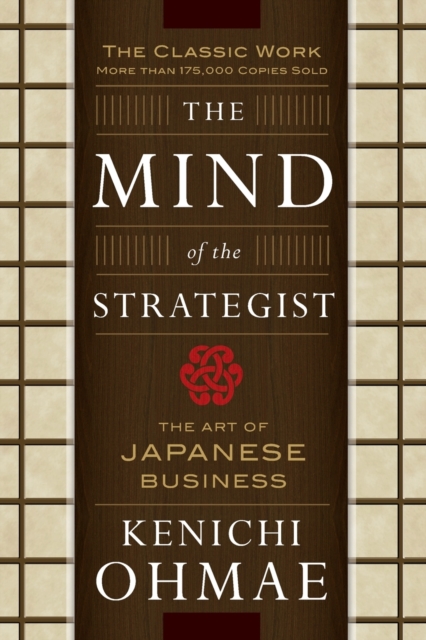 THE CLASSIC WORK
MORE THAN 175,000 COPIES SOLD

THE

MIND

of the

STRATEGIST

THE ART OF
JAPANESE
BUSINESS

KENICHI
OHMAE